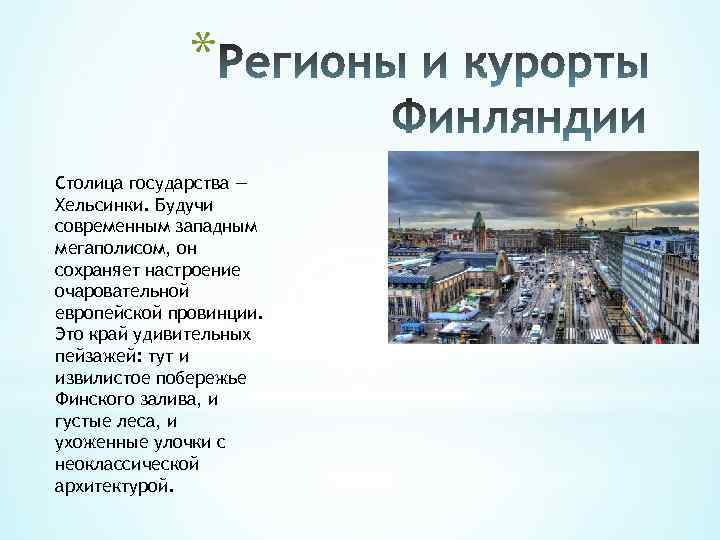 *Регионы и курорты Финляндии

Столица государства — Хельсинки. Будучи современным западным мегаполисом, он сохраняет настроение очаровательной европейской провинции. Это край удивительных пейзажей: тут и извилистое побережье Финского залива, и густые леса, и ухоженные улочки с неоклассической архитектурой.